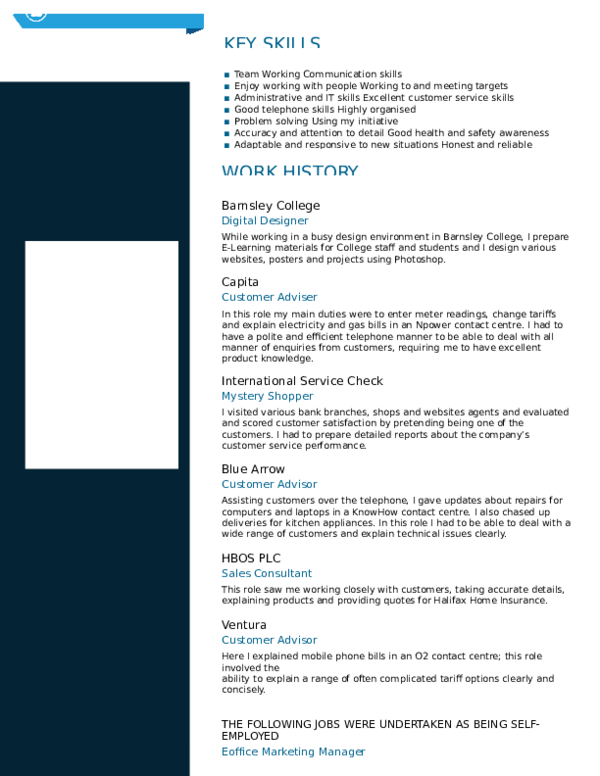 KEY SKILLS

- Team Working Communication skills
- Enjoy working with people Working to and meeting targets
- Administrative and IT skills Excellent customer service skills
- Good telephone skills Highly organised
- Problem solving Using my initiative
- Accuracy and attention to detail Good health and safety awareness
- Adaptable and responsive to new situations Honest and reliable

WORK HISTORY

Barnsley College
Digital Designer
While working in a busy design environment in Barnsley College, I prepare E-Learning materials for College staff and students and I design various websites, posters and projects using Photoshop.

Capita
Customer Adviser
In this role my main duties were to enter meter readings, change tariffs and explain electricity and gas bills in an Npower contact centre. I had to have a polite and efficient telephone manner to be able to deal with all manner of enquiries from customers, requiring me to have excellent product knowledge.

International Service Check
Mystery Shopper
I visited various bank branches, shops and websites agents and evaluated and scored customer satisfaction by pretending being one of the customers. I had to prepare detailed reports about the company's customer service performance.

Blue Arrow
Customer Advisor
Assisting customers over the telephone, I gave updates about repairs for computers and laptops in a KnowHow contact centre. I also chased up deliveries for kitchen appliances. In this role I had to be able to deal with a wide range of customers and explain technical issues clearly.

HBOS PLC
Sales Consultant
This role saw me working closely with customers, taking accurate details, explaining products and providing quotes for Halifax Home Insurance.

Ventura
Customer Advisor
Here I explained mobile phone bills in an O2 contact centre; this role involved the
ability to explain a range of often complicated tariff options clearly and concisely.

THE FOLLOWING JOBS WERE UNDERTAKEN AS BEING SELF-EMPLOYED
Eoffice Marketing Manager